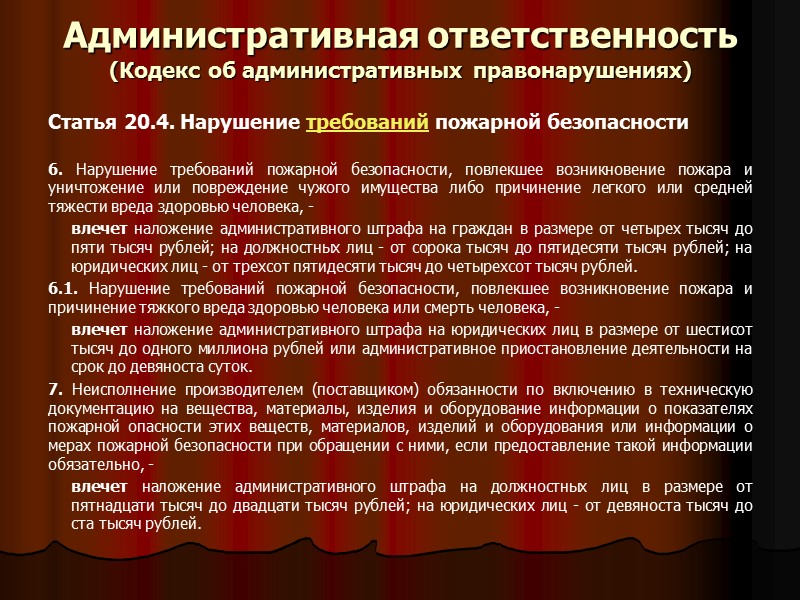 Административная ответственность
(Кодекс об административных правонарушениях)

Статья 20.4. Нарушение требований пожарной безопасности

6. Нарушение требований пожарной безопасности, повлекшее возникновение пожара и уничтожение или повреждение чужого имущества либо причинение легкого или средней тяжести вреда здоровью человека, -

влечет наложение административного штрафа на граждан в размере от четырех тысяч до пяти тысяч рублей; на должностных лиц - от сорока тысяч до пятидесяти тысяч рублей; на юридических лиц - от трехсот пятидесяти тысяч до четырехсот тысяч рублей.

6.1. Нарушение требований пожарной безопасности, повлекшее возникновение пожара и причинение тяжкого вреда здоровью человека или смерть человека, -

влечет наложение административного штрафа на юридических лиц в размере от шестисот тысяч до одного миллиона рублей или административное приостановление деятельности на срок до девяноста суток.

7. Неисполнение производителем (поставщиком) обязанности по включению в техническую документацию на вещества, материалы, изделия и оборудование информации о показателях пожарной опасности этих веществ, материалов, изделий и оборудования или информации о мерах пожарной безопасности при обращении с ними, если предоставление такой информации обязательно, -

влечет наложение административного штрафа на должностных лиц в размере от пятнадцати тысяч до двадцати тысяч рублей; на юридических лиц - от девяноста тысяч до ста тысяч рублей.